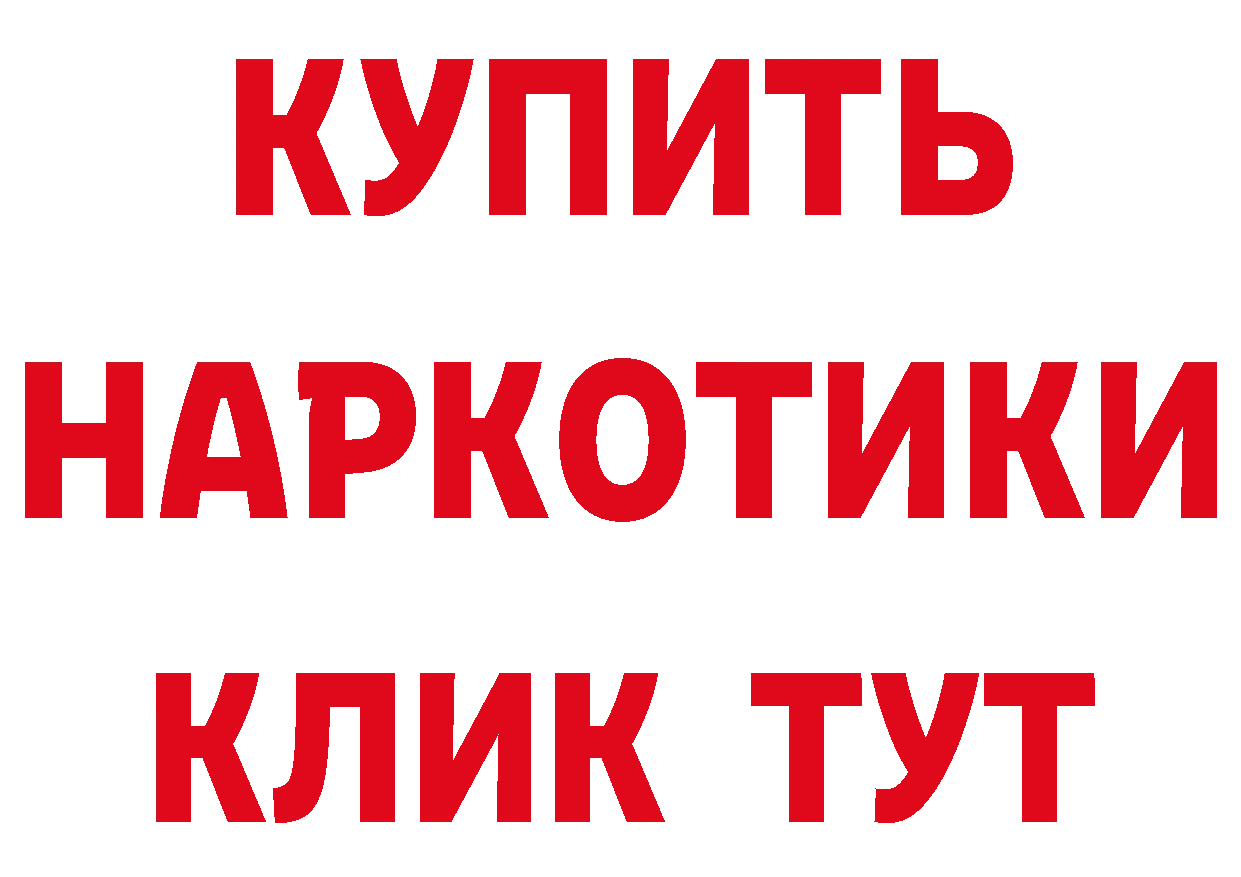 КУПИТЬ

НАРКОТИКИ

КЛИК ТУТ